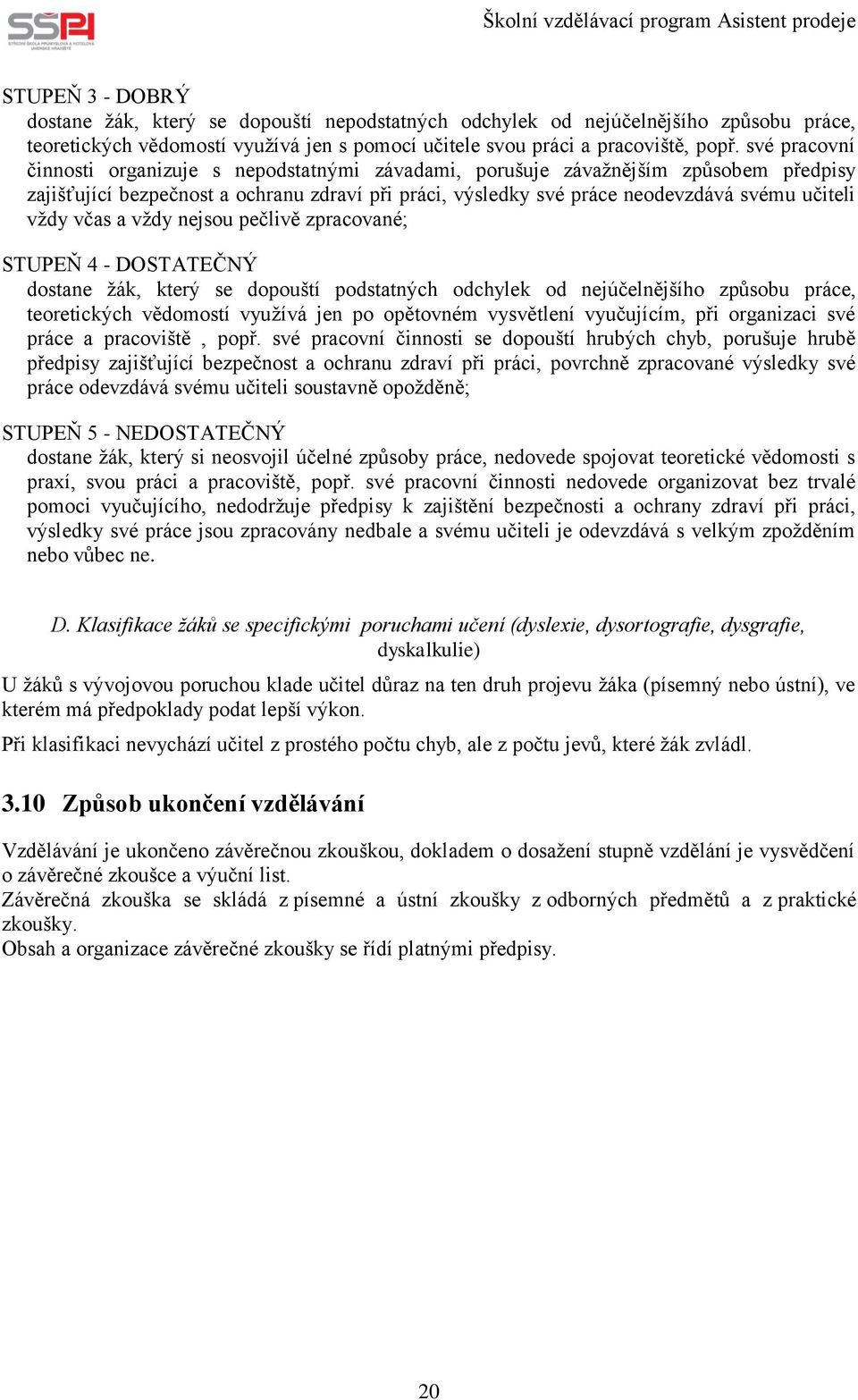 SSPH
STŘEDNÍ ŠKOLA PRŮMYSLOVÁ A HOTELOVÁ UHERSKÉ HRADIŠTĚ

Školní vzdělávací program Asistent prodeje

STUPEŇ 3 - DOBRÝ
dostane žák, který se dopouští nepodstatných odchylek od nejúčelnějšího způsobu práce, teoretických vědomostí využívá jen s pomocí učitele svou práci a pracoviště, popř. své pracovní činnosti organizuje s nepodstatnými závadami, porušuje závažnějším způsobem předpisy zajišťující bezpečnost a ochranu zdraví při práci, výsledky své práce neodevzdává svému učiteli vždy včas a vždy nejsou pečlivě zpracované;

STUPEŇ 4 - DOSTATEČNÝ
dostane žák, který se dopouští podstatných odchylek od nejúčelnějšího způsobu práce, teoretických vědomostí využívá jen po opětovném vysvětlení vyučujícím, při organizaci své práce a pracoviště , popř. své pracovní činnosti se dopouští hrubých chyb, porušuje hrubě předpisy zajišťující bezpečnost a ochranu zdraví při práci, povrchně zpracované výsledky své práce odevzdává svému učiteli soustavně opožděně;

STUPEŇ 5 - NEDOSTATEČNÝ
dostane žák, který si neosvojil účelné způsoby práce, nedovede spojovat teoretické vědomosti s praxí, svou práci a pracoviště, popř. své pracovní činnosti nedovede organizovat bez trvalé pomoci vyučujícího, nedodržuje předpisy k zajištění bezpečnosti a ochrany zdraví při práci, výsledky své práce jsou zpracovány nedbale a svému učiteli je odevzdává s velkým zpožděním nebo vůbec ne.

D. Klasifikace žáků se specifickými poruchami učení (dyslexie, dysortografie, dysgrafie, dyskalkulie)

U žáků s vývojovou poruchou klade učitel důraz na ten druh projevu žáka (písemný nebo ústní), ve kterém má předpoklady podat lepší výkon.

Při klasifikaci nevychází učitel z prostého počtu chyb, ale z počtu jevů, které žák zvládl.

3.10 Způsob ukončení vzdělávání

Vzdělávání je ukončeno závěrečnou zkouškou, dokladem o dosažení stupně vzdělání je vysvědčení o závěrečné zkoušce a výuční list.
Závěrečná zkouška se skládá z písemné a ústní zkoušky z odborných předmětů a z praktické zkoušky.
Obsah a organizace závěrečné zkoušky se řídí platnými předpisy.

20